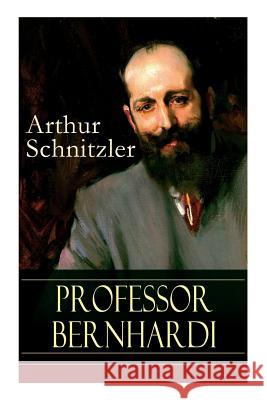 Arthur Schnitzler

PROFESSOR BERNHARDI

Kraina Książek